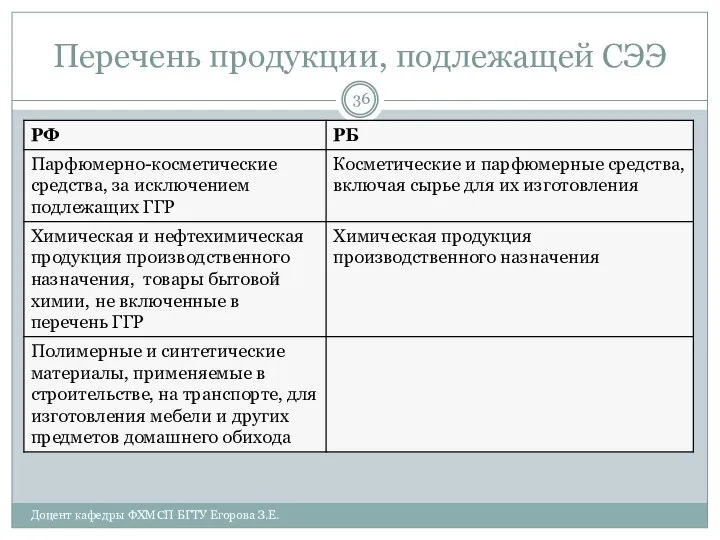 Перечень продукции, подлежащей СЭЭ

36

| РФ | РБ |
|---|---|
| Парфюмерно-косметические средства, за исключением подлежащих ГГР | Косметические и парфюмерные средства, включая сырье для их изготовления |
| Химическая и нефтехимическая продукция производственного назначения, товары бытовой химии, не включенные в перечень ГГР | Химическая продукция производственного назначения |
| Полимерные и синтетические материалы, применяемые в строительстве, на транспорте, для изготовления мебели и других предметов домашнего обихода | |

Доцент кафедры ФХМСП БГТУ Егорова З.Е.